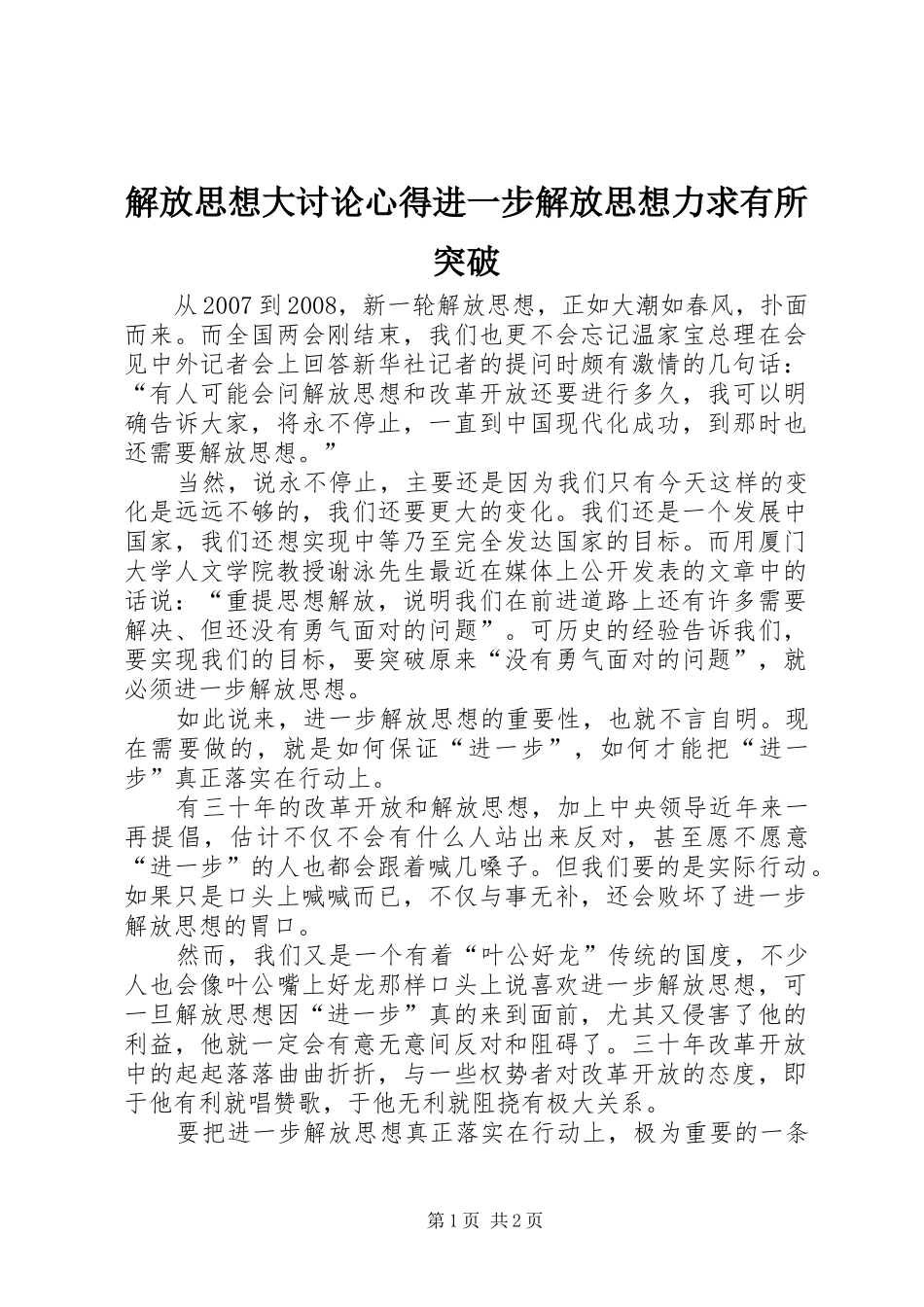 解放思想大讨论心得进一步解放思想力求有所突破

从2007到2008，新一轮解放思想，正如大潮如春风，扑面而来。而全国两会刚结束，我们也更不会忘记温家宝总理在会见中外记者会上回答新华社记者的提问时颇有激情的几句话：“有人可能会问解放思想和改革开放还要进行多久，我可以明确告诉大家，将永不停止，一直到中国现代化成功，到那时也还需要解放思想。”

当然，说永不停止，主要还是因为我们只有今天这样的变化是远远不够的，我们还要更大的变化。我们还是一个发展中国家，我们还想实现中等乃至完全发达国家的目标。而用厦门大学人文学院教授谢泳先生最近在媒体上公开发表的文章中的话说：“重提思想解放，说明我们在前进道路上还有许多需要解决、但还没有勇气面对的问题”。可历史的经验告诉我们，要实现我们的目标，要突破原来“没有勇气面对的问题”，就必须进一步解放思想。

如此说来，进一步解放思想的重要性，也就不言自明。现在需要做的，就是如何保证“进一步”，如何才能把“进一步”真正落实在行动上。

有三十年的改革开放和解放思想，加上中央领导近年来一再提倡，估计不仅不会有什么人站出来反对，甚至愿不愿意“进一步”的人也都会跟着喊几嗓子。但我们要的是实际行动。如果只是口头上喊喊而已，不仅与事无补，还会败坏了进一步解放思想的胃口。

然而，我们又是一个有着“叶公好龙”传统的国度，不少人也会像叶公嘴上好龙那样口头上说喜欢进一步解放思想，可一旦解放思想因“进一步”真的来到面前，尤其又侵害了他的利益，他就一定会有意无意间反对和阻碍了。三十年改革开放中的起起落落曲曲折折，与一些权势者对改革开放的态度，即于他有利就唱赞歌，于他无利就阻挠有极大关系。

要把进一步解放思想真正落实在行动上，极为重要的一条

第1页 共2页